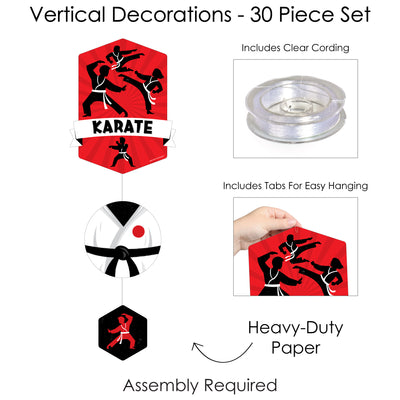 Vertical Decorations - 30 Piece Set

KARATE

Includes Clear Cording

Includes Tabs For Easy Hanging

Heavy-Duty Paper

Assembly Required